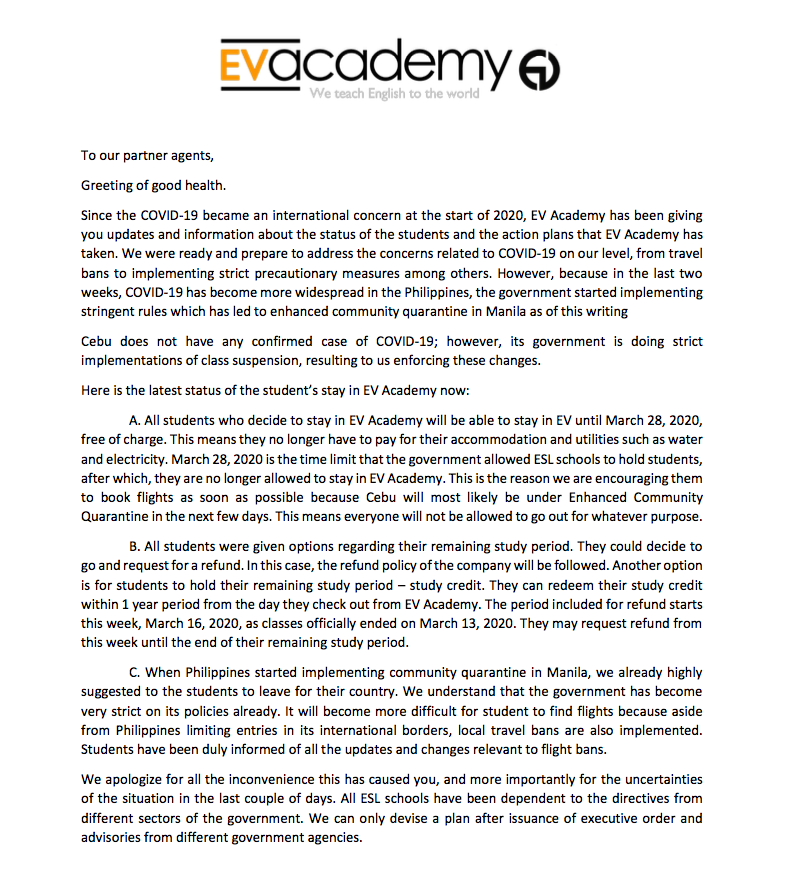 EVacademy

We teach English to the world

To our partner agents,

Greeting of good health.

Since the COVID-19 became an international concern at the start of 2020, EV Academy has been giving you updates and information about the status of the students and the action plans that EV Academy has taken. We were ready and prepare to address the concerns related to COVID-19 on our level, from travel bans to implementing strict precautionary measures among others. However, because in the last two weeks, COVID-19 has become more widespread in the Philippines, the government started implementing stringent rules which has led to enhanced community quarantine in Manila as of this writing

Cebu does not have any confirmed case of COVID-19; however, its government is doing strict implementations of class suspension, resulting to us enforcing these changes.

Here is the latest status of the student's stay in EV Academy now:

A. All students who decide to stay in EV Academy will be able to stay in EV until March 28, 2020, free of charge. This means they no longer have to pay for their accommodation and utilities such as water and electricity. March 28, 2020 is the time limit that the government allowed ESL schools to hold students, after which, they are no longer allowed to stay in EV Academy. This is the reason we are encouraging them to book flights as soon as possible because Cebu will most likely be under Enhanced Community Quarantine in the next few days. This means everyone will not be allowed to go out for whatever purpose.

B. All students were given options regarding their remaining study period. They could decide to go and request for a refund. In this case, the refund policy of the company will be followed. Another option is for students to hold their remaining study period – study credit. They can redeem their study credit within 1 year period from the day they check out from EV Academy. The period included for refund starts this week, March 16, 2020, as classes officially ended on March 13, 2020. They may request refund from this week until the end of their remaining study period.

C. When Philippines started implementing community quarantine in Manila, we already highly suggested to the students to leave for their country. We understand that the government has become very strict on its policies already. It will become more difficult for student to find flights because aside from Philippines limiting entries in its international borders, local travel bans are also implemented. Students have been duly informed of all the updates and changes relevant to flight bans.

We apologize for all the inconvenience this has caused you, and more importantly for the uncertainties of the situation in the last couple of days. All ESL schools have been dependent to the directives from different sectors of the government. We can only devise a plan after issuance of executive order and advisories from different government agencies.